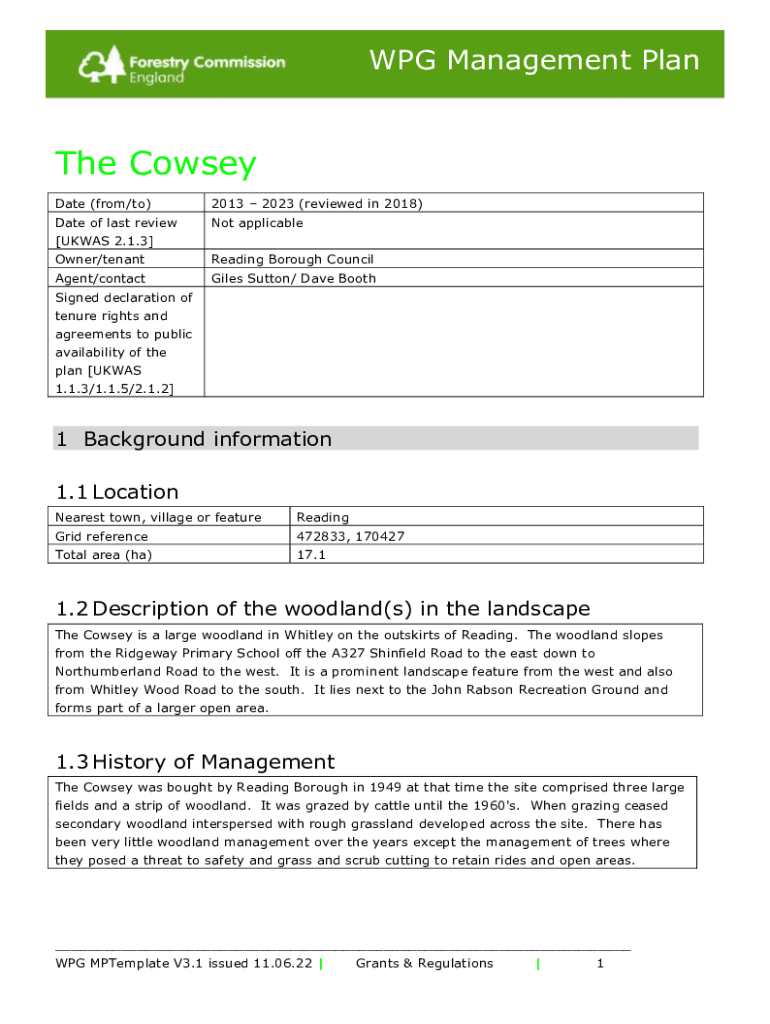 Forestry Commission England

WPG Management Plan

The Cowsey

| Date (from/to) | 2013 – 2023 (reviewed in 2018) |
|---|---|
| Date of last review [UKWAS 2.1.3] | Not applicable |
| Owner/tenant | Reading Borough Council |
| Agent/contact | Giles Sutton/ Dave Booth |
| Signed declaration of tenure rights and agreements to public availability of the plan [UKWAS 1.1.3/1.1.5/2.1.2] | |

1 Background information

1.1 Location

| Nearest town, village or feature | Reading |
|---|---|
| Grid reference | 472833, 170427 |
| Total area (ha) | 17.1 |

1.2 Description of the woodland(s) in the landscape

The Cowsey is a large woodland in Whitley on the outskirts of Reading. The woodland slopes from the Ridgeway Primary School off the A327 Shinfield Road to the east down to Northumberland Road to the west. It is a prominent landscape feature from the west and also from Whitley Wood Road to the south. It lies next to the John Rabson Recreation Ground and forms part of a larger open area.

1.3 History of Management

The Cowsey was bought by Reading Borough in 1949 at that time the site comprised three large fields and a strip of woodland. It was grazed by cattle until the 1960's. When grazing ceased secondary woodland interspersed with rough grassland developed across the site. There has been very little woodland management over the years except the management of trees where they posed a threat to safety and grass and scrub cutting to retain rides and open areas.

WPG MPTemplate V3.1 issued 11.06.22 | Grants & Regulations | 1